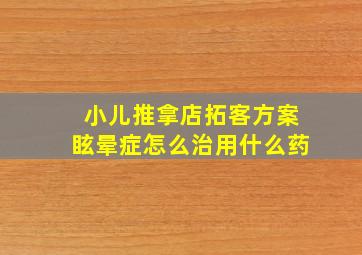 小儿推拿店拓客方案
眩晕症怎么治用什么药